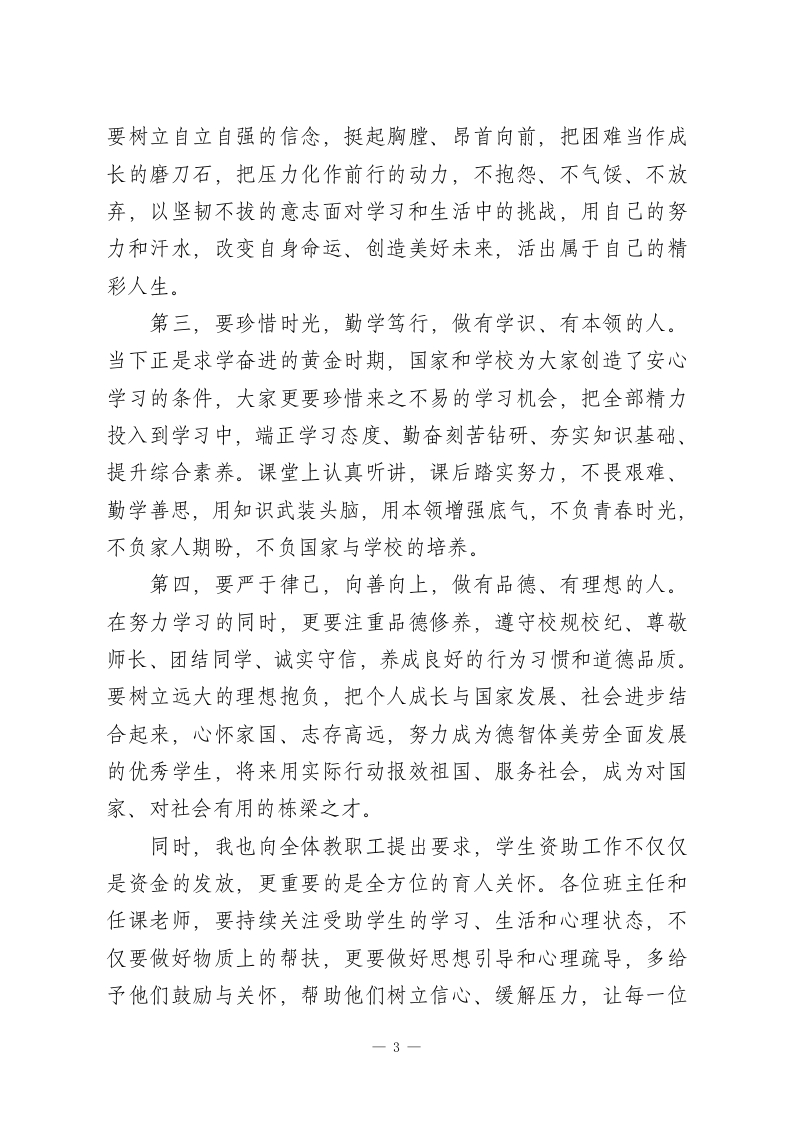 要树立自立自强的信念，挺起胸膛、昂首向前，把困难当作成长的磨刀石，把压力化作前行的动力，不抱怨、不气馁、不放弃，以坚韧不拔的意志面对学习和生活中的挑战，用自己的努力和汗水，改变自身命运、创造美好未来，活出属于自己的精彩人生。

第三，要珍惜时光，勤学笃行，做有学识、有本领的人。当下正是求学奋进的黄金时期，国家和学校为大家创造了安心学习的条件，大家更要珍惜来之不易的学习机会，把全部精力投入到学习中，端正学习态度、勤奋刻苦钻研、夯实知识基础、提升综合素养。课堂上认真听讲，课后踏实努力，不畏艰难、勤学善思，用知识武装头脑，用本领增强底气，不负青春时光，不负家人期盼，不负国家与学校的培养。

第四，要严于律己，向善向上，做有品德、有理想的人。在努力学习的同时，更要注重品德修养，遵守校规校纪、尊敬师长、团结同学、诚实守信，养成良好的行为习惯和道德品质。要树立远大的理想抱负，把个人成长与国家发展、社会进步结合起来，心怀家国、志存高远，努力成为德智体美劳全面发展的优秀学生，将来用实际行动报效祖国、服务社会，成为对国家、对社会有用的栋梁之才。

同时，我也向全体教职工提出要求，学生资助工作不仅仅是资金的发放，更重要的是全方位的育人关怀。各位班主任和任课老师，要持续关注受助学生的学习、生活和心理状态，不仅要做好物质上的帮扶，更要做好思想引导和心理疏导，多给予他们鼓励与关怀，帮助他们树立信心、缓解压力，让每一位

— 3 —